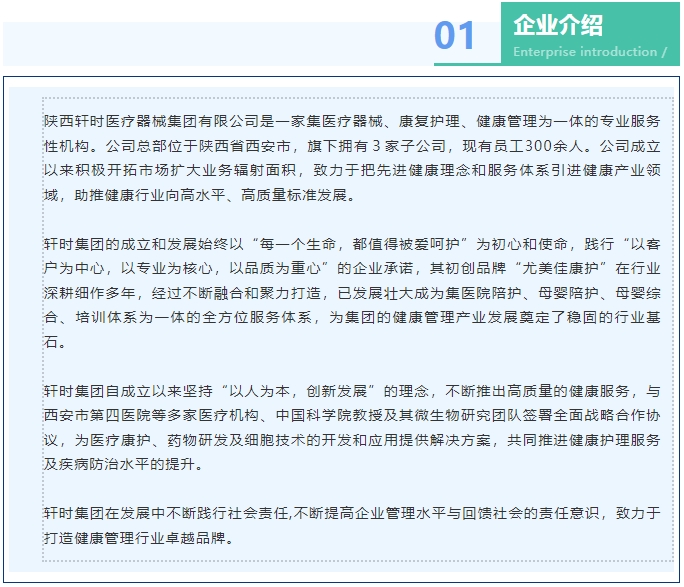 01

企业介绍
Enterprise introduction /

陕西轩时医疗器械集团有限公司是一家集医疗器械、康复护理、健康管理为一体的专业服务性机构。公司总部位于陕西省西安市，旗下拥有 3 家子公司，现有员工300余人。公司成立以来积极开拓市场扩大业务辐射面积，致力于把先进健康理念和服务体系引进健康产业领域，助推健康行业向高水平、高质量标准发展。

轩时集团的成立和发展始终以“每一个生命，都值得被爱呵护”为初心和使命，践行“以客户为中心，以专业为核心，以品质为重心”的企业承诺，其初创品牌“尤美佳康护”在行业深耕细作多年，经过不断融合和聚力打造，已发展壮大成为集医院陪护、母婴陪护、母婴综合、培训体系为一体的全方位服务体系，为集团的健康管理产业发展奠定了稳固的行业基石。

轩时集团自成立以来坚持“以人为本，创新发展”的理念，不断推出高质量的健康服务，与西安市第四医院等多家医疗机构、中国科学院教授及其微生物研究团队签署全面战略合作协议，为医疗康护、药物研发及细胞技术的开发和应用提供解决方案，共同推进健康护理服务及疾病防治水平的提升。

轩时集团在发展中不断践行社会责任,不断提高企业管理水平与回馈社会的责任意识，致力于打造健康管理行业卓越品牌。